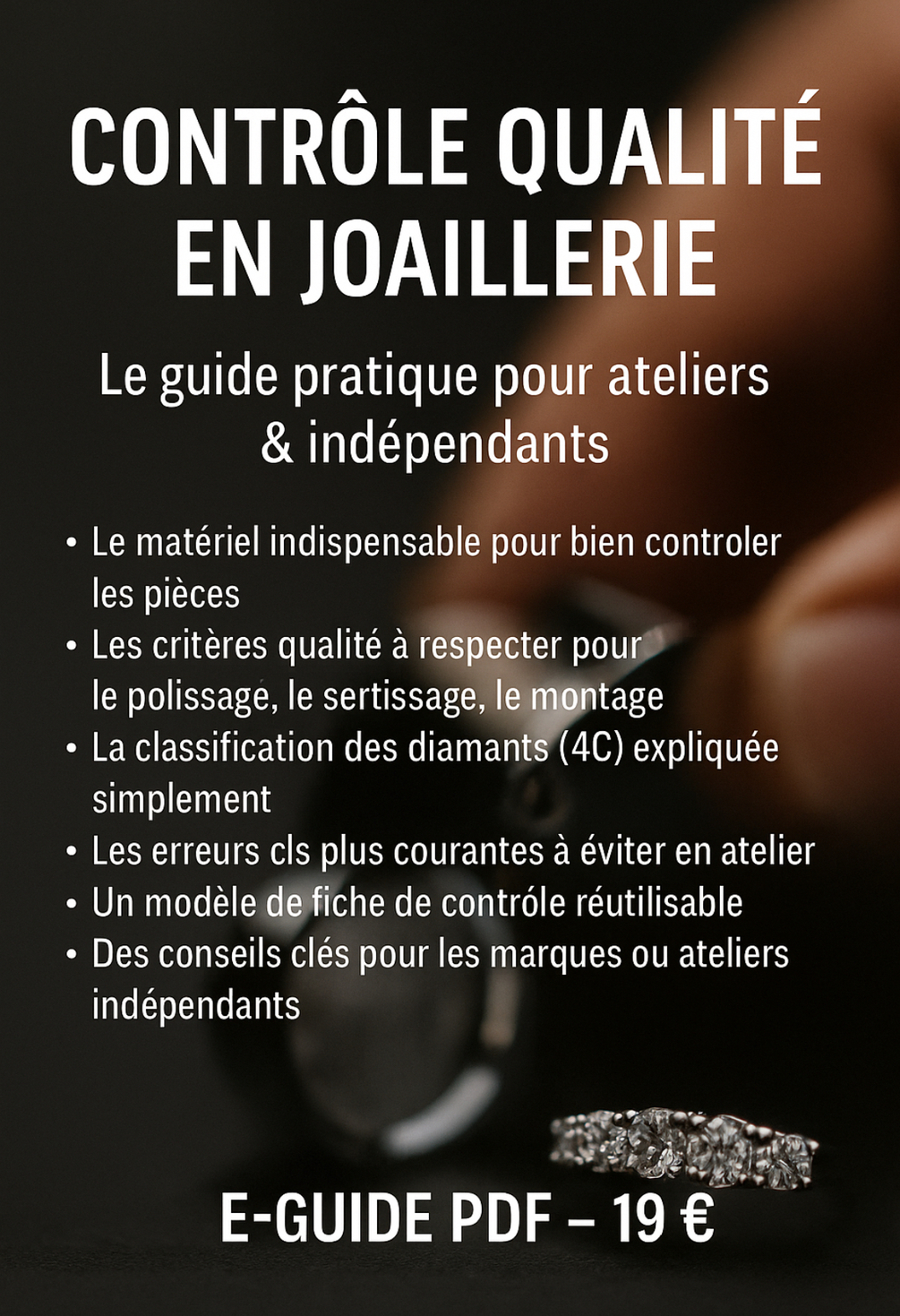 CONTRÔLE QUALITÉ EN JOAILLERIE

Le guide pratique pour ateliers & indépendants

• Le matériel indispensable pour bien controler les pièces
• Les critères qualité à respecter pour le polissage, le sertissage, le montage
• La classification des diamants (4C) expliquée simplement
• Les erreurs cls plus courantes à éviter en atelier
• Un modèle de fiche de contróle réutilisable
• Des conseils clés pour les marques ou ateliers indépendants

E-GUIDE PDF – 19 €